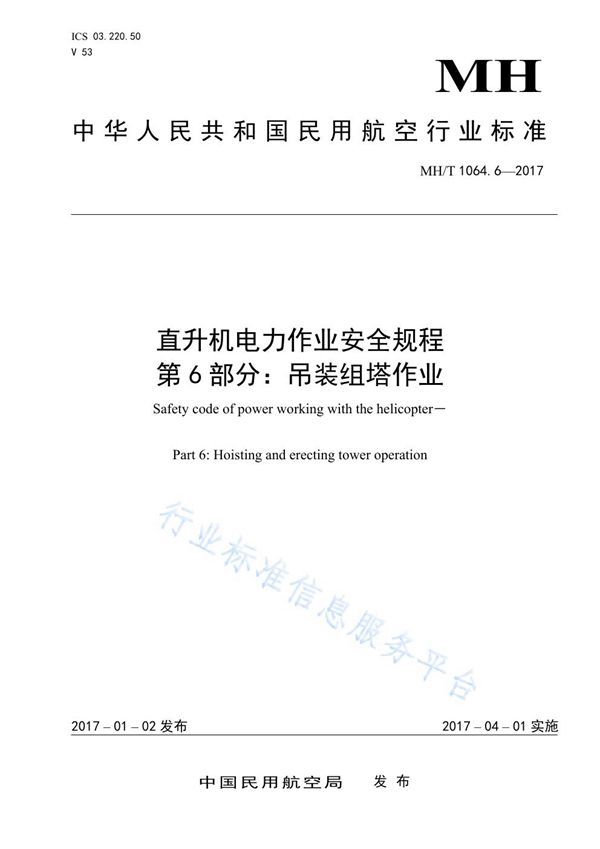 ICS 03.220.50
V 53

MH

中华人民共和国民用航空行业标准

MH/T 1064.6—2017

直升机电力作业安全规程
第6部分：吊装组塔作业

Safety code of power working with the helicopter－

Part 6: Hoisting and erecting tower operation

行业标准信息服务平台

2017－01－02 发布

2017－04－01 实施

中国民用航空局　发布